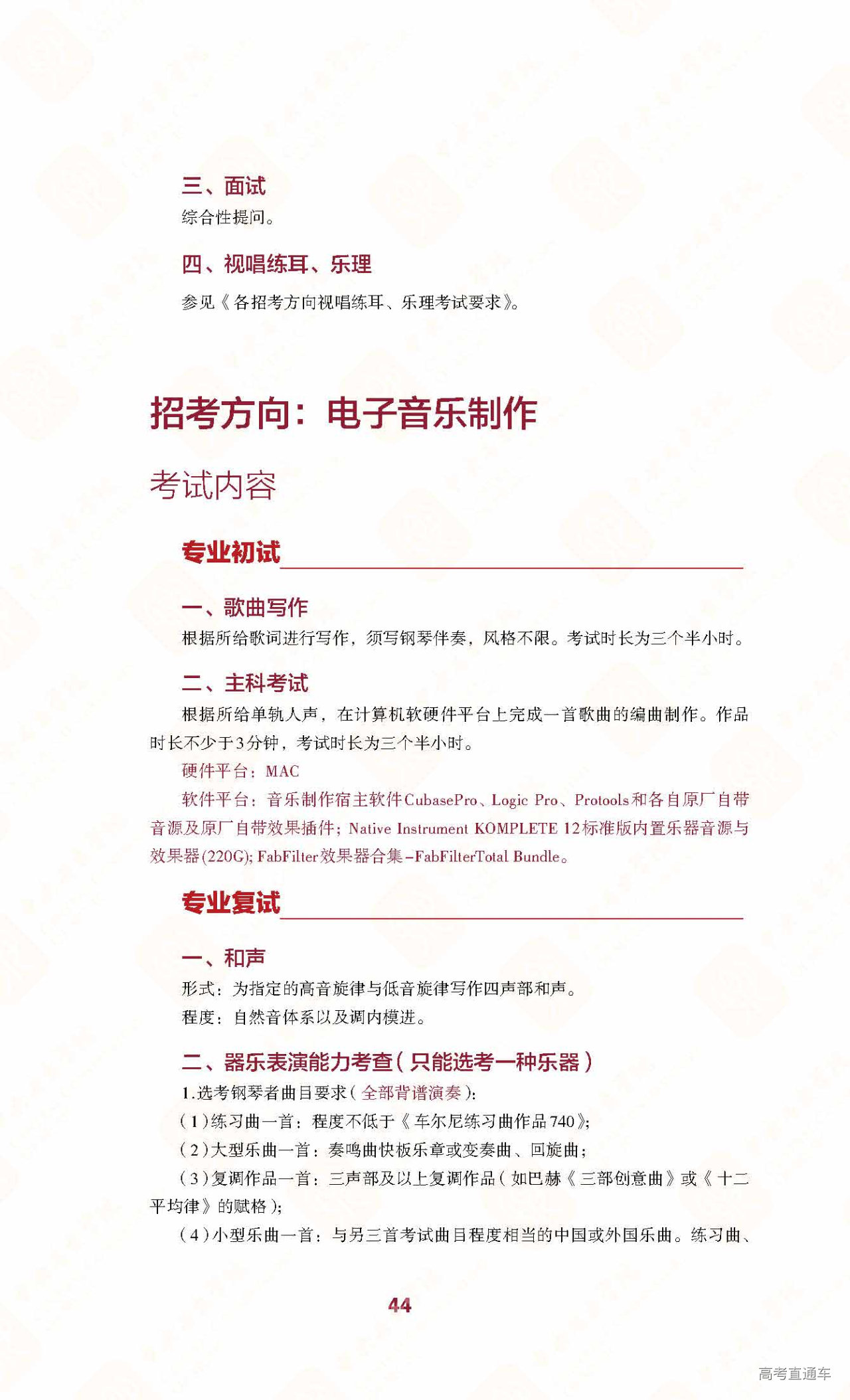 三、面试
综合性提问。

四、视唱练耳、乐理
参见《各招考方向视唱练耳、乐理考试要求》。

招考方向：电子音乐制作

考试内容

专业初试

一、歌曲写作
根据所给歌词进行写作，须写钢琴伴奏，风格不限。考试时长为三个半小时。

二、主科考试
根据所给单轨人声，在计算机软硬件平台上完成一首歌曲的编曲制作。作品时长不少于3分钟，考试时长为三个半小时。
硬件平台：MAC
软件平台：音乐制作宿主软件CubasePro、Logic Pro、Protools和各自原厂自带音源及原厂自带效果插件；Native Instrument KOMPLETE 12标准版内置乐器音源与效果器(220G); FabFilter效果器合集–FabFilterTotal Bundle。

专业复试

一、和声
形式：为指定的高音旋律与低音旋律写作四声部和声。
程度：自然音体系以及调内模进。

二、器乐表演能力考查（只能选考一种乐器）
1.选考钢琴者曲目要求（全部背谱演奏）：
（1）练习曲一首：程度不低于《车尔尼练习曲作品740》；
（2）大型乐曲一首：奏鸣曲快板乐章或变奏曲、回旋曲；
（3）复调作品一首：三声部及以上复调作品（如巴赫《三部创意曲》或《十二平均律》的赋格）；
（4）小型乐曲一首：与另三首考试曲目程度相当的中国或外国乐曲。练习曲、

44

高考直通车